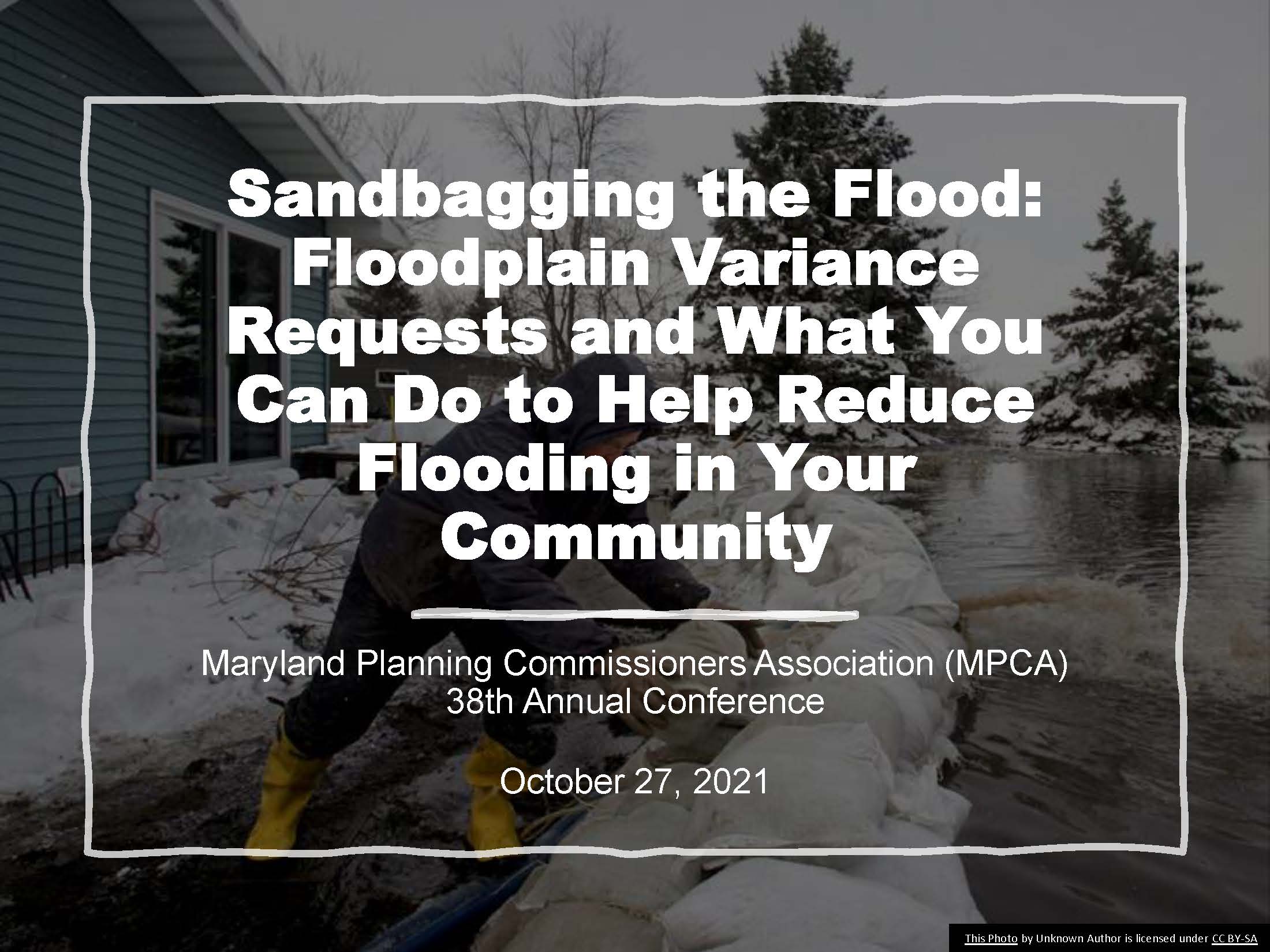 Sandbagging the Flood: Floodplain Variance Requests and What You Can Do to Help Reduce Flooding in Your Community

Maryland Planning Commissioners Association (MPCA)
38th Annual Conference

October 27, 2021

This Photo by Unknown Author is licensed under CC BY-SA